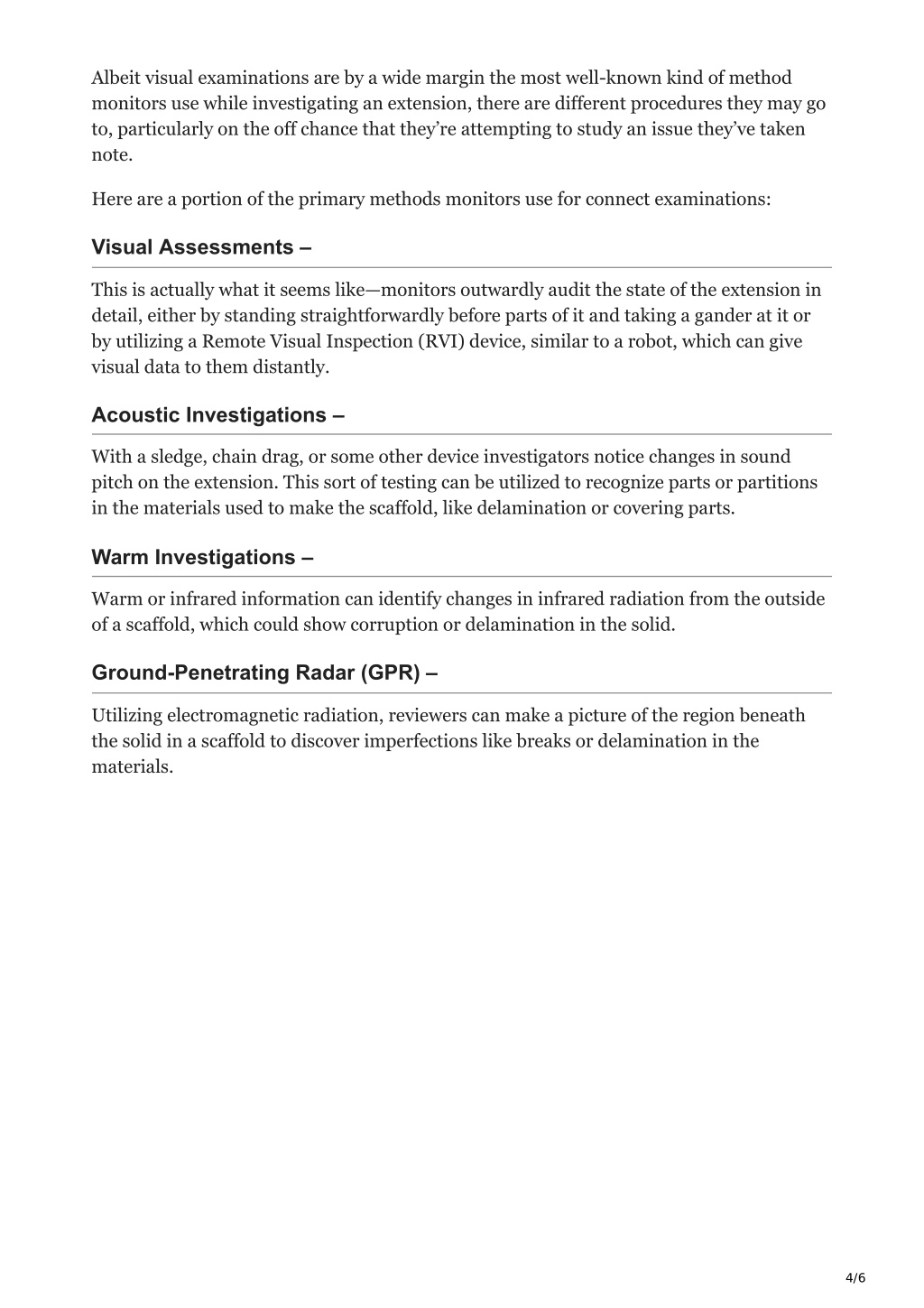 Albeit visual examinations are by a wide margin the most well-known kind of method monitors use while investigating an extension, there are different procedures they may go to, particularly on the off chance that they're attempting to study an issue they've taken note.

Here are a portion of the primary methods monitors use for connect examinations:

Visual Assessments –

This is actually what it seems like—monitors outwardly audit the state of the extension in detail, either by standing straightforwardly before parts of it and taking a gander at it or by utilizing a Remote Visual Inspection (RVI) device, similar to a robot, which can give visual data to them distantly.

Acoustic Investigations –

With a sledge, chain drag, or some other device investigators notice changes in sound pitch on the extension. This sort of testing can be utilized to recognize parts or partitions in the materials used to make the scaffold, like delamination or covering parts.

Warm Investigations –

Warm or infrared information can identify changes in infrared radiation from the outside of a scaffold, which could show corruption or delamination in the solid.

Ground-Penetrating Radar (GPR) –

Utilizing electromagnetic radiation, reviewers can make a picture of the region beneath the solid in a scaffold to discover imperfections like breaks or delamination in the materials.

4/6